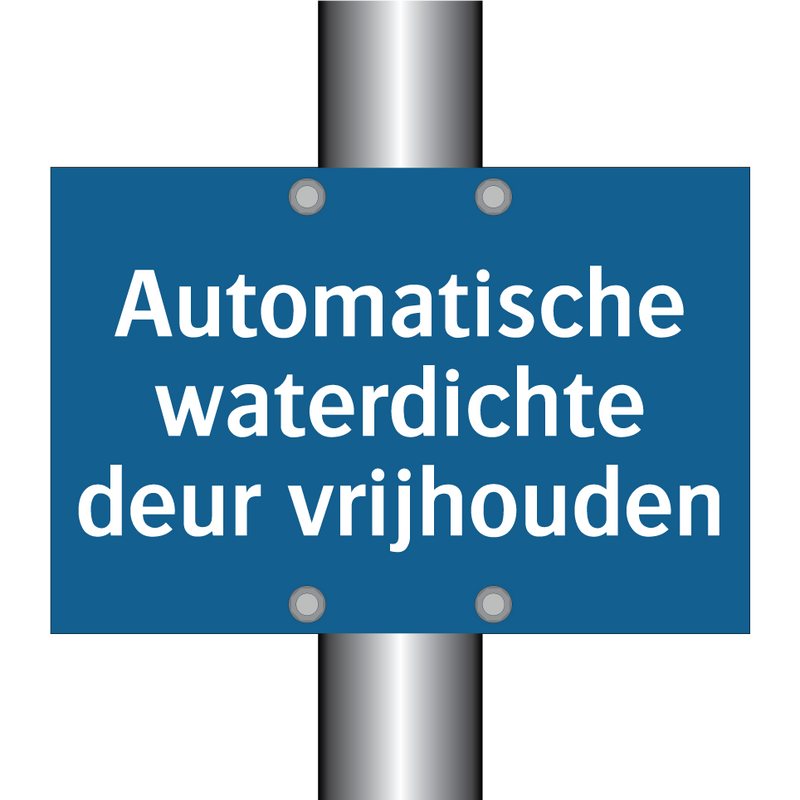 Automatische waterdichte deur vrijhouden